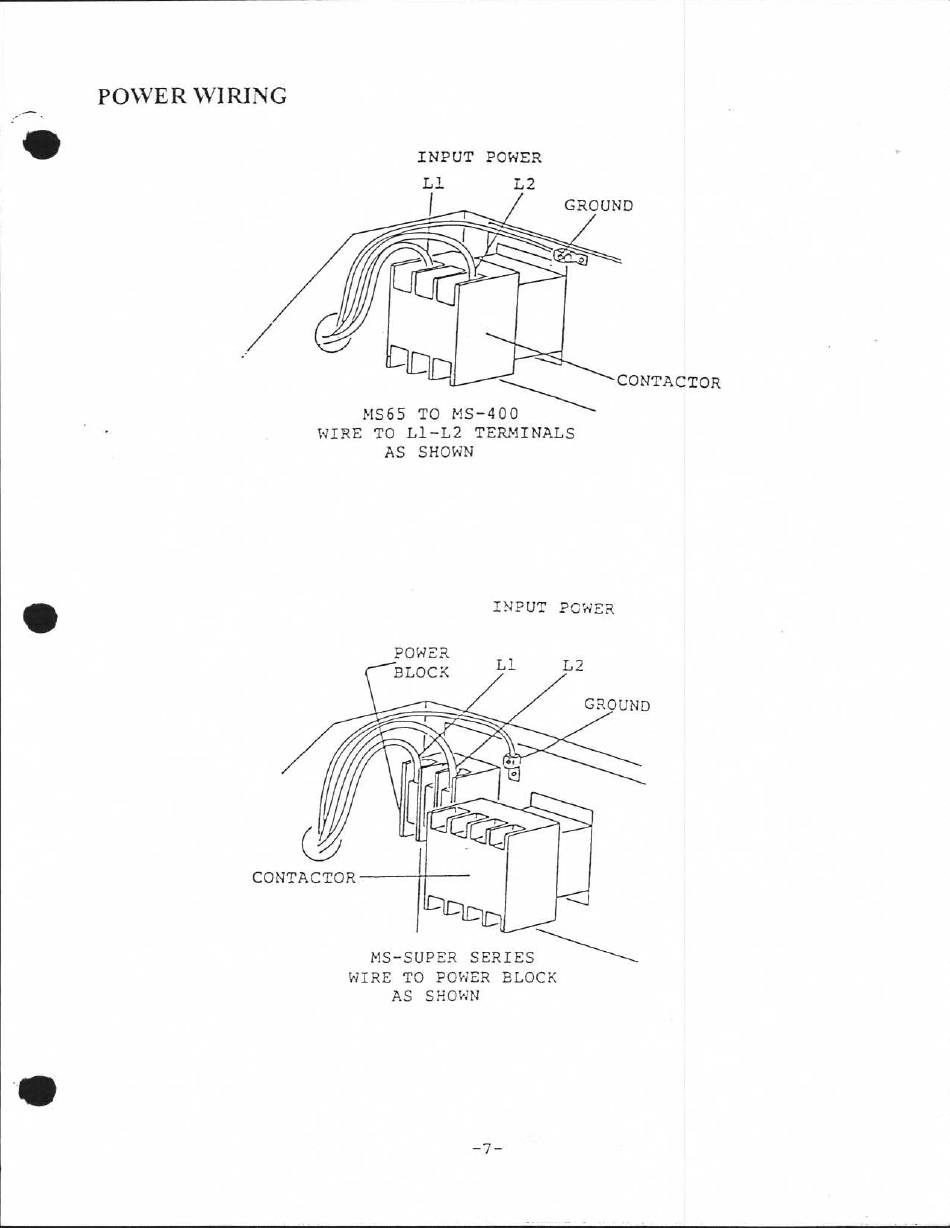 POWER WIRING

INPUT POWER
L1
L2
GROUND
CONTACTOR

MS65 TO MS-400
WIRE TO L1-L2 TERMINALS
AS SHOWN

INPUT POWER
POWER BLOCK
L1
L2
GROUND
CONTACTOR

MS-SUPER SERIES
WIRE TO POWER BLOCK
AS SHOWN

-7-